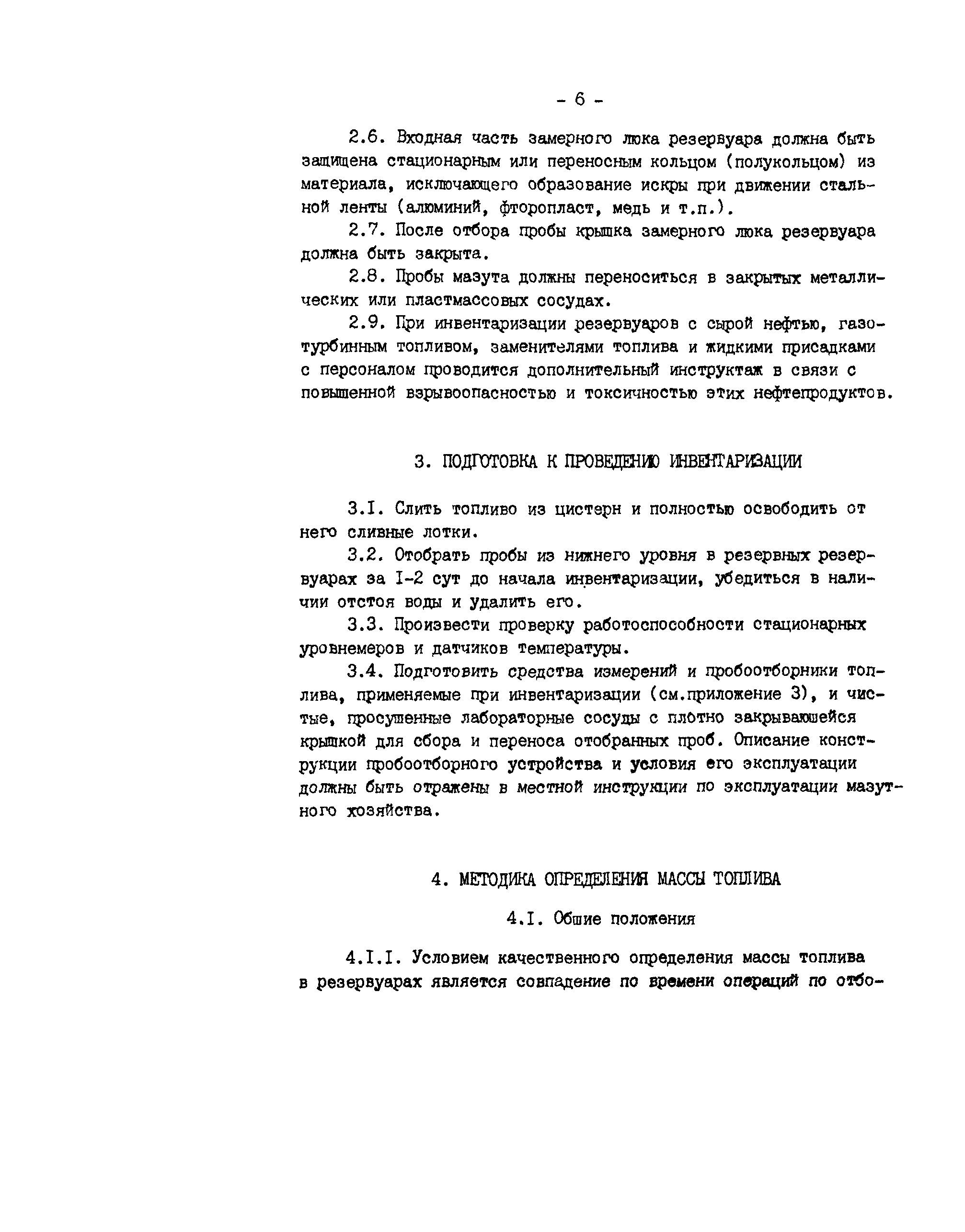 - 6 -

2.6. Входная часть замерного люка резервуара должна быть защищена стационарным или переносным кольцом (полукольцом) из материала, исключающего образование искры при движении стальной ленты (алюминий, фторопласт, медь и т.п.).

2.7. После отбора пробы крышка замерного люка резервуара должна быть закрыта.

2.8. Пробы мазута должны переноситься в закрытых металлических или пластмассовых сосудах.

2.9. При инвентаризации резервуаров с сырой нефтью, газотурбинным топливом, заменителями топлива и жидкими присадками с персоналом проводится дополнительный инструктаж в связи с повышенной взрывоопасностью и токсичностью этих нефтепродуктов.

3. ПОДГОТОВКА К ПРОВЕДЕНИЮ ИНВЕНТАРИЗАЦИИ

3.I. Слить топливо из цистерн и полностью освободить от него сливные лотки.

3.2. Отобрать пробы из нижнего уровня в резервных резервуарах за I-2 сут до начала инвентаризации, убедиться в наличии отстоя воды и удалить его.

3.3. Произвести проверку работоспособности стационарных уровнемеров и датчиков температуры.

3.4. Подготовить средства измерений и пробоотборники топлива, применяемые при инвентаризации (см.приложение 3), и чистые, просушенные лабораторные сосуды с плотно закрывающейся крышкой для сбора и переноса отобранных проб. Описание конструкции пробоотборного устройства и условия его эксплуатации должны быть отражены в местной инструкции по эксплуатации мазутного хозяйства.

4. МЕТОДИКА ОПРЕДЕЛЕНИЯ МАССЫ ТОПЛИВА

4.I. Общие положения

4.I.I. Условием качественного определения массы топлива в резервуарах является совпадение по времени операций по отбо-